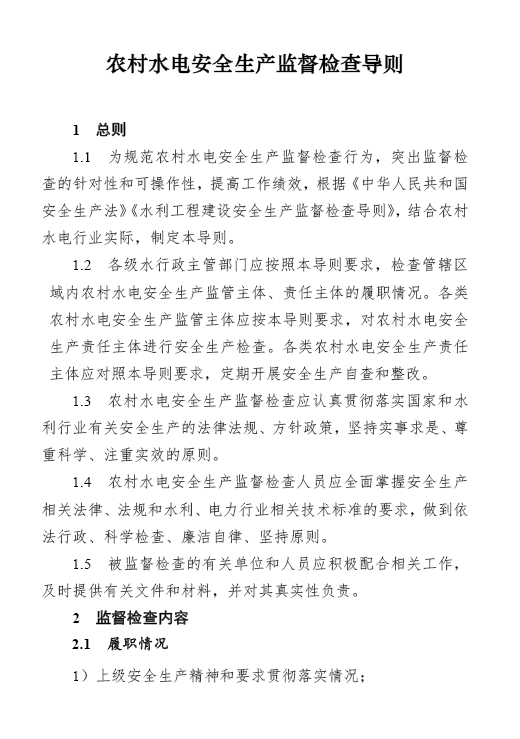 农村水电安全生产监督检查导则

1　总则

1.1　为规范农村水电安全生产监督检查行为，突出监督检查的针对性和可操作性，提高工作绩效，根据《中华人民共和国安全生产法》《水利工程建设安全生产监督检查导则》，结合农村水电行业实际，制定本导则。

1.2　各级水行政主管部门应按照本导则要求，检查管辖区域内农村水电安全生产监管主体、责任主体的履职情况。各类农村水电安全生产监管主体应按本导则要求，对农村水电安全生产责任主体进行安全生产检查。各类农村水电安全生产责任主体应对照本导则要求，定期开展安全生产自查和整改。

1.3　农村水电安全生产监督检查应认真贯彻落实国家和水利行业有关安全生产的法律法规、方针政策，坚持实事求是、尊重科学、注重实效的原则。

1.4　农村水电安全生产监督检查人员应全面掌握安全生产相关法律、法规和水利、电力行业相关技术标准的要求，做到依法行政、科学检查、廉洁自律、坚持原则。

1.5　被监督检查的有关单位和人员应积极配合相关工作，及时提供有关文件和材料，并对其真实性负责。

2　监督检查内容

2.1　履职情况

1）上级安全生产精神和要求贯彻落实情况；